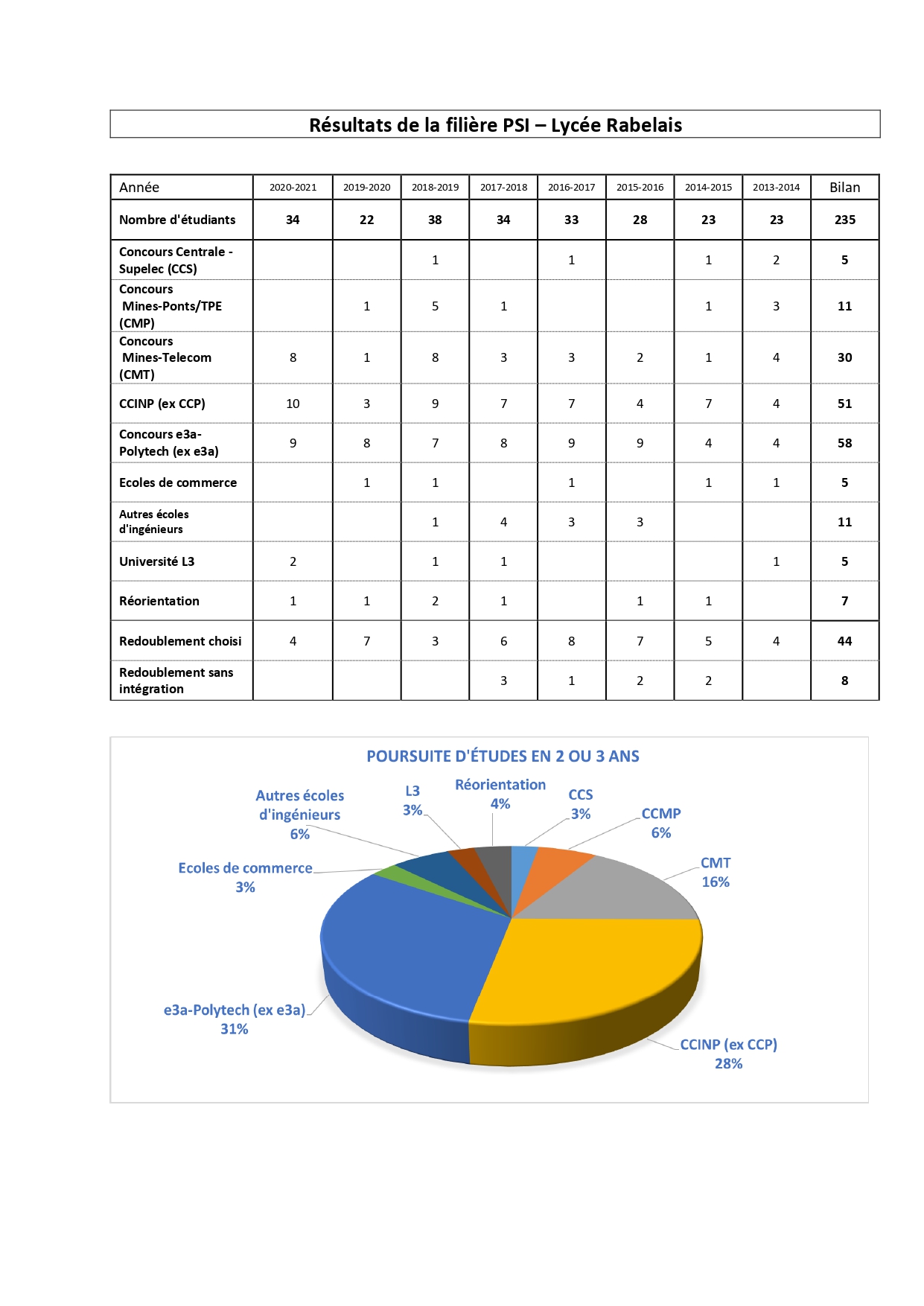 Résultats de la filière PSI – Lycée Rabelais

| Année | 2020-2021 | 2019-2020 | 2018-2019 | 2017-2018 | 2016-2017 | 2015-2016 | 2014-2015 | 2013-2014 | Bilan |
|---|---|---|---|---|---|---|---|---|---|
| Nombre d'étudiants | 34 | 22 | 38 | 34 | 33 | 28 | 23 | 23 | 235 |
| Concours Centrale - Supelec (CCS) | | | 1 | | 1 | | 1 | 2 | 5 |
| Concours Mines-Ponts/TPE (CMP) | | 1 | 5 | 1 | | | 1 | 3 | 11 |
| Concours Mines-Telecom (CMT) | 8 | 1 | 8 | 3 | 3 | 2 | 1 | 4 | 30 |
| CCINP (ex CCP) | 10 | 3 | 9 | 7 | 7 | 4 | 7 | 4 | 51 |
| Concours e3a-Polytech (ex e3a) | 9 | 8 | 7 | 8 | 9 | 9 | 4 | 4 | 58 |
| Ecoles de commerce | | 1 | 1 | | 1 | | 1 | 1 | 5 |
| Autres écoles d'ingénieurs | | | 1 | 4 | 3 | 3 | | | 11 |
| Université L3 | 2 | | 1 | 1 | | | | 1 | 5 |
| Réorientation | 1 | 1 | 2 | 1 | | 1 | 1 | | 7 |
| Redoublement choisi | 4 | 7 | 3 | 6 | 8 | 7 | 5 | 4 | 44 |
| Redoublement sans intégration | | | | 3 | 1 | 2 | 2 | | 8 |

POURSUITE D'ÉTUDES EN 2 OU 3 ANS

Autres écoles d'ingénieurs 6%
L3 3%
Réorientation 4%
CCS 3%
CCMP 6%
CMT 16%
Ecoles de commerce 3%
e3a-Polytech (ex e3a) 31%
CCINP (ex CCP) 28%